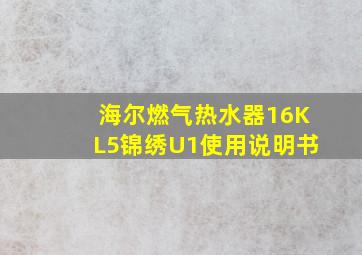 海尔燃气热水器16KL5锦绣U1使用说明书